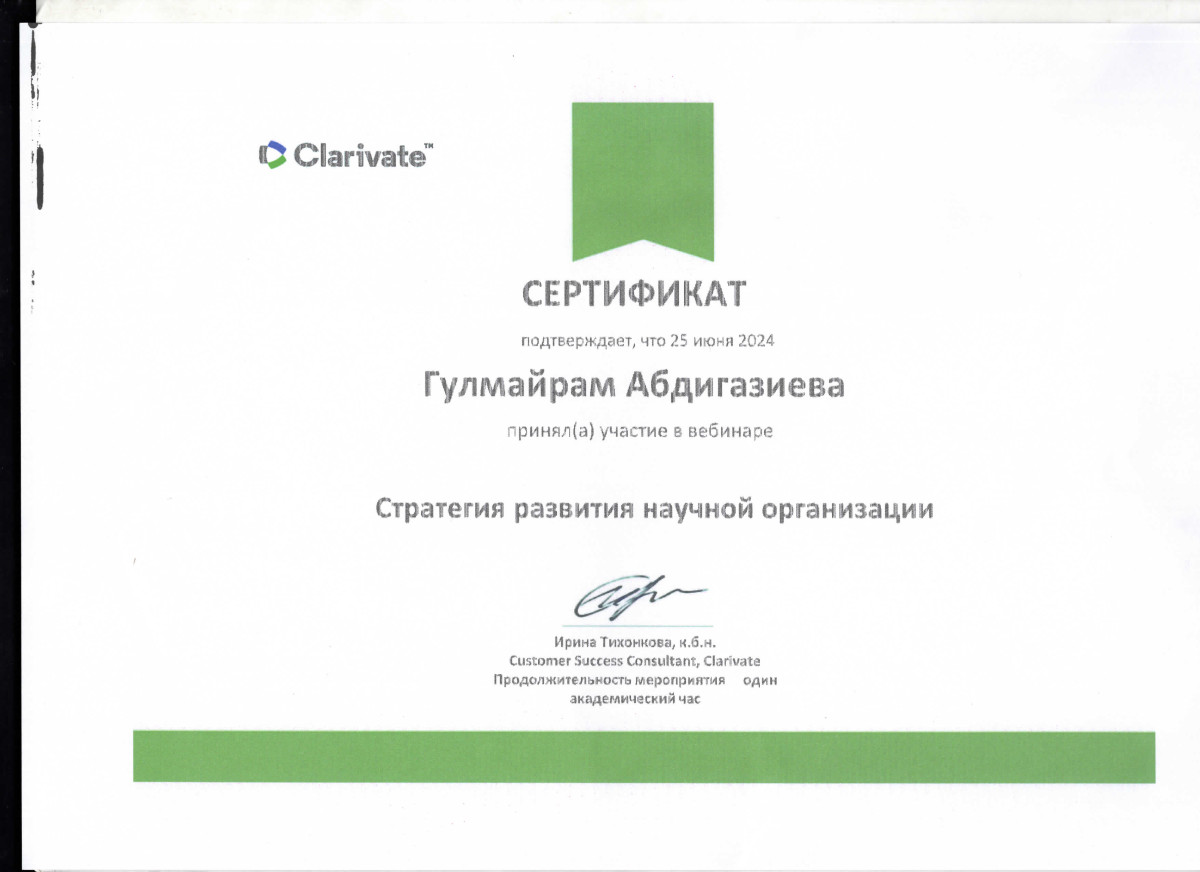 Clarivate™

СЕРТИФИКАТ

подтверждает, что 25 июня 2024

Гулмайрам Абдигазиева

принял(а) участие в вебинаре

Стратегия развития научной организации

Ирина Тихонкова, к.б.н.
Customer Success Consultant, Clarivate
Продолжительность мероприятия один академический час